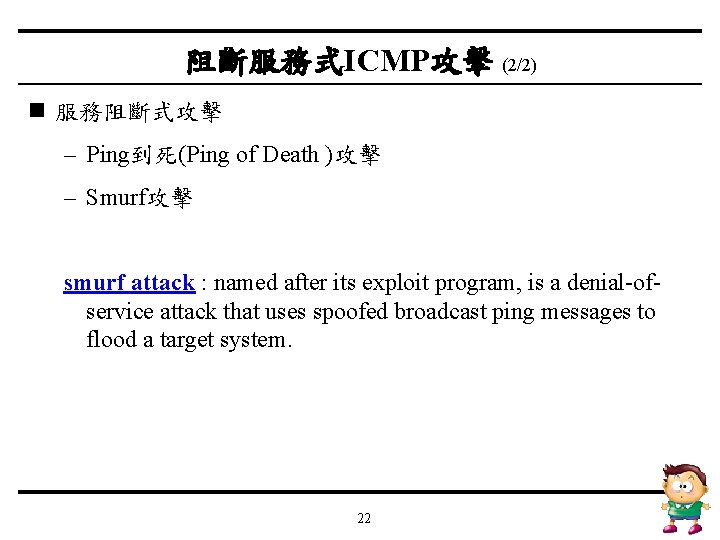 阻斷服務式ICMP攻擊 (2/2)

■ 服務阻斷式攻擊

– Ping到死(Ping of Death )攻擊

– Smurf攻擊

smurf attack : named after its exploit program, is a denial-of-service attack that uses spoofed broadcast ping messages to flood a target system.

22